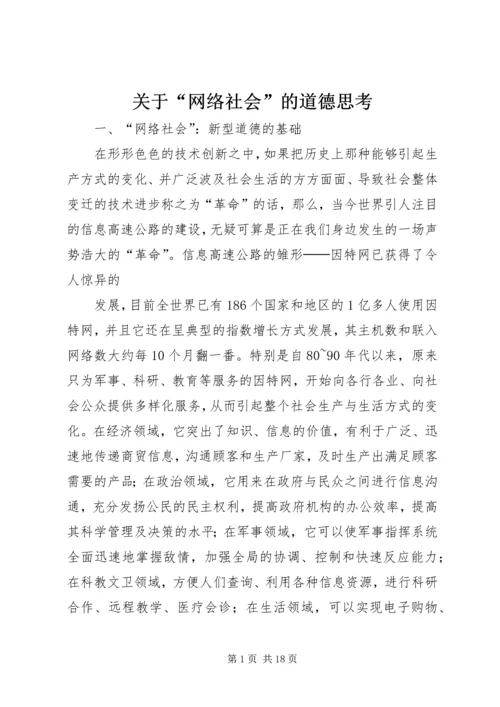 关于“网络社会”的道德思考

一、“网络社会”：新型道德的基础

在形形色色的技术创新之中，如果把历史上那种能够引起生产方式的变化、并广泛波及社会生活的方方面面、导致社会整体变迁的技术进步称之为“革命”的话，那么，当今世界引人注目的信息高速公路的建设，无疑可算是正在我们身边发生的一场声势浩大的“革命”。信息高速公路的雏形——因特网已获得了令人惊异的

发展，目前全世界已有186个国家和地区的1亿多人使用因特网，并且它还在呈典型的指数增长方式发展，其主机数和联入网络数大约每10个月翻一番。特别是自80~90年代以来，原来只为军事、科研、教育等服务的因特网，开始向各行各业、向社会公众提供多样化服务，从而引起整个社会生产与生活方式的变化。在经济领域，它突出了知识、信息的价值，有利于广泛、迅速地传递商贸信息，沟通顾客和生产厂家，及时生产出满足顾客需要的产品；在政治领域，它用来在政府与民众之间进行信息沟通，充分发扬公民的民主权利，提高政府机构的办公效率，提高其科学管理及决策的水平；在军事领域，它可以使军事指挥系统全面迅速地掌握敌情，加强全局的协调、控制和快速反应能力；在科教文卫领域，方便人们查询、利用各种信息资源，进行科研合作、远程教学、医疗会诊；在生活领域，可以实现电子购物、

第1页 共18页